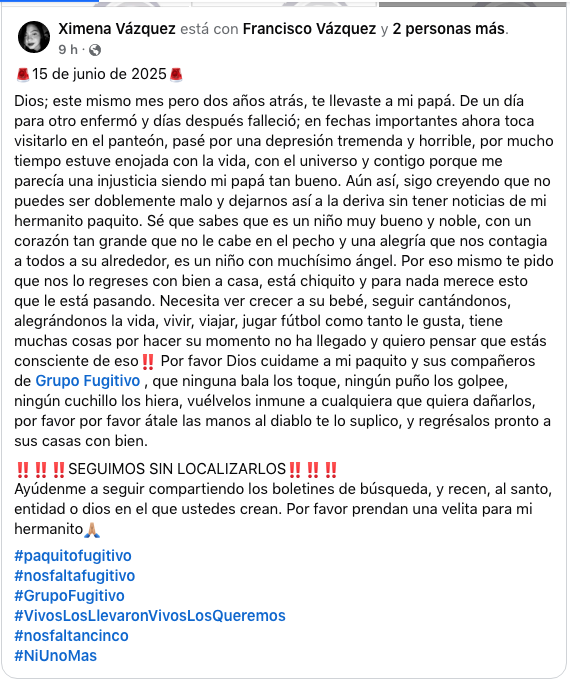 Ximena Vázquez está con Francisco Vázquez y 2 personas más.
9 h ·

🚨15 de junio de 2025🚨

Dios; este mismo mes pero dos años atrás, te llevaste a mi papá. De un día para otro enfermó y días después falleció; en fechas importantes ahora toca visitarlo en el panteón, pasé por una depresión tremenda y horrible, por mucho tiempo estuve enojada con la vida, con el universo y contigo porque me parecía una injusticia siendo mi papá tan bueno. Aún así, sigo creyendo que no puedes ser doblemente malo y dejarnos así a la deriva sin tener noticias de mi hermanito paquito. Sé que sabes que es un niño muy bueno y noble, con un corazón tan grande que no le cabe en el pecho y una alegría que nos contagia a todos a su alrededor, es un niño con muchísimo ángel. Por eso mismo te pido que nos lo regreses con bien a casa, está chiquito y para nada merece esto que le está pasando. Necesita ver crecer a su bebé, seguir cantándonos, alegrándonos la vida, vivir, viajar, jugar fútbol como tanto le gusta, tiene muchas cosas por hacer su momento no ha llegado y quiero pensar que estás consciente de eso‼️ Por favor Dios cuidame a mi paquito y sus compañeros de Grupo Fugitivo , que ninguna bala los toque, ningún puño los golpee, ningún cuchillo los hiera, vuélvelos inmune a cualquiera que quiera dañarlos, por favor por favor átale las manos al diablo te lo suplico, y regrésalos pronto a sus casas con bien.

‼️‼️‼️SEGUIMOS SIN LOCALIZARLOS‼️‼️‼️
Ayúdenme a seguir compartiendo los boletines de búsqueda, y recen, al santo, entidad o dios en el que ustedes crean. Por favor prendan una velita para mi hermanito🙏

#paquitofugitivo
#nosfaltafugitivo
#GrupoFugitivo
#VivosLosLlevaronVivosLosQueremos
#nosfaltancinco
#NiUnoMas